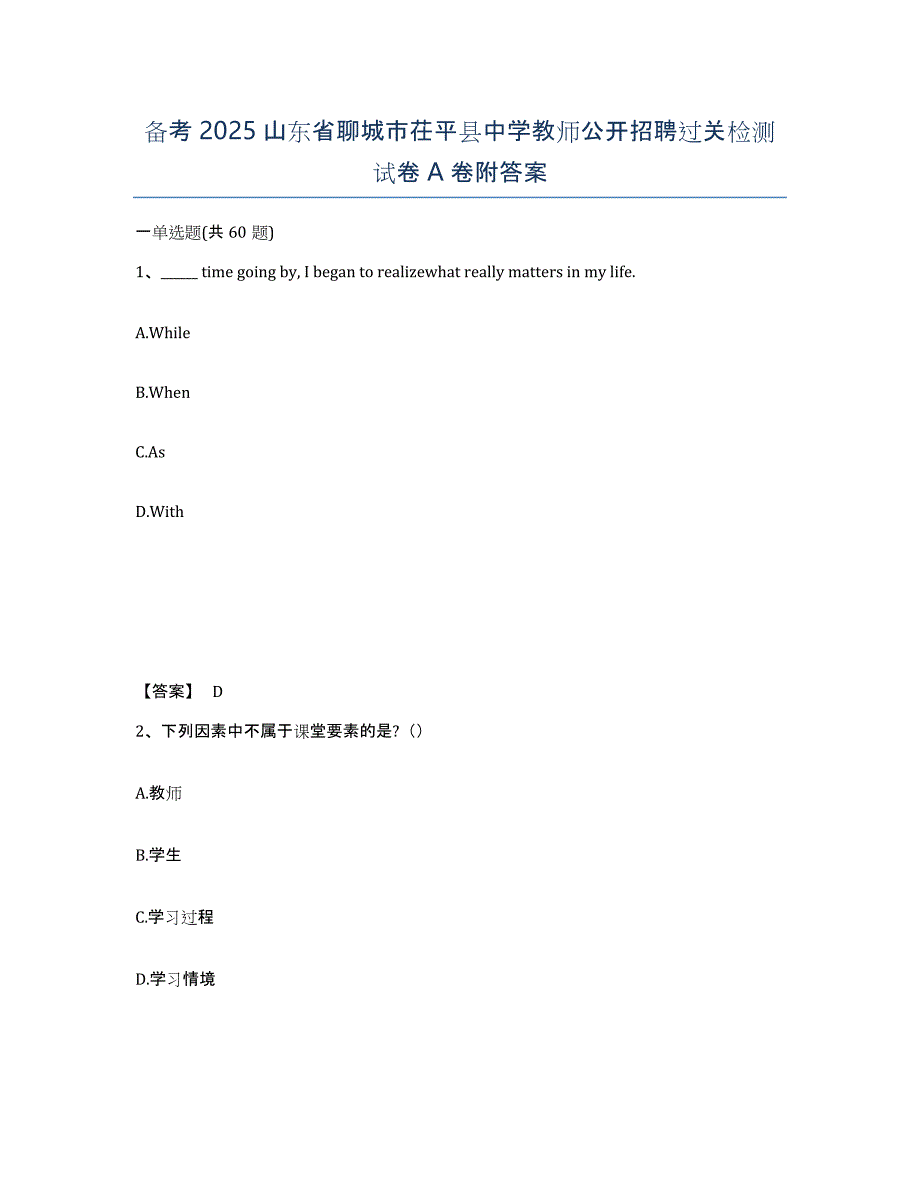 备考 2025 山东省聊城市茌平县中学教师公开招聘过关检测试卷 A 卷附答案

一单选题(共 60 题)

1、______ time going by, I began to realizewhat really matters in my life.

A.While

B.When

C.As

D.With

【答案】 D

2、下列因素中不属于课堂要素的是?（）

A.教师

B.学生

C.学习过程

D.学习情境